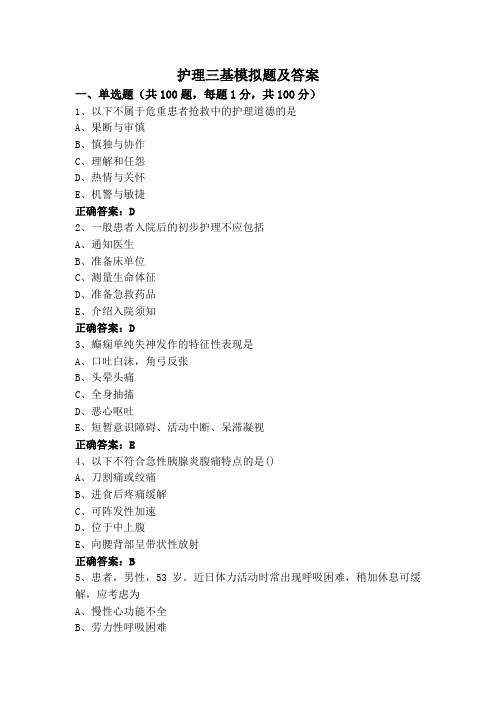 护理三基模拟题及答案

一、单选题（共 100 题，每题 1 分，共 100 分）

1、以下不属于危重患者抢救中的护理道德的是
A、果断与审慎
B、慎独与协作
C、理解和任怨
D、热情与关怀
E、机警与敏捷
正确答案：D

2、一般患者入院后的初步护理不应包括
A、通知医生
B、准备床单位
C、测量生命体征
D、准备急救药品
E、介绍入院须知
正确答案：D

3、癫痫单纯失神发作的特征性表现是
A、口吐白沫，角弓反张
B、头晕头痛
C、全身抽搐
D、恶心呕吐
E、短暂意识障碍、活动中断、呆滞凝视
正确答案：E

4、以下不符合急性胰腺炎腹痛特点的是()
A、刀割痛或绞痛
B、进食后疼痛缓解
C、可阵发性加速
D、位于中上腹
E、向腰背部呈带状性放射
正确答案：B

5、患者，男性，53 岁。近日体力活动时常出现呼吸困难，稍加休息可缓解，应考虑为
A、慢性心功能不全
B、劳力性呼吸困难